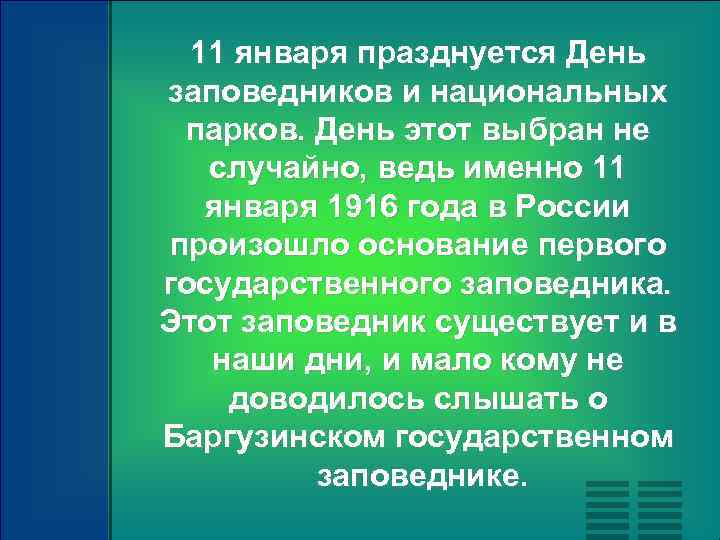 11 января празднуется День заповедников и национальных парков. День этот выбран не случайно, ведь именно 11 января 1916 года в России произошло основание первого государственного заповедника. Этот заповедник существует и в наши дни, и мало кому не доводилось слышать о Баргузинском государственном заповеднике.